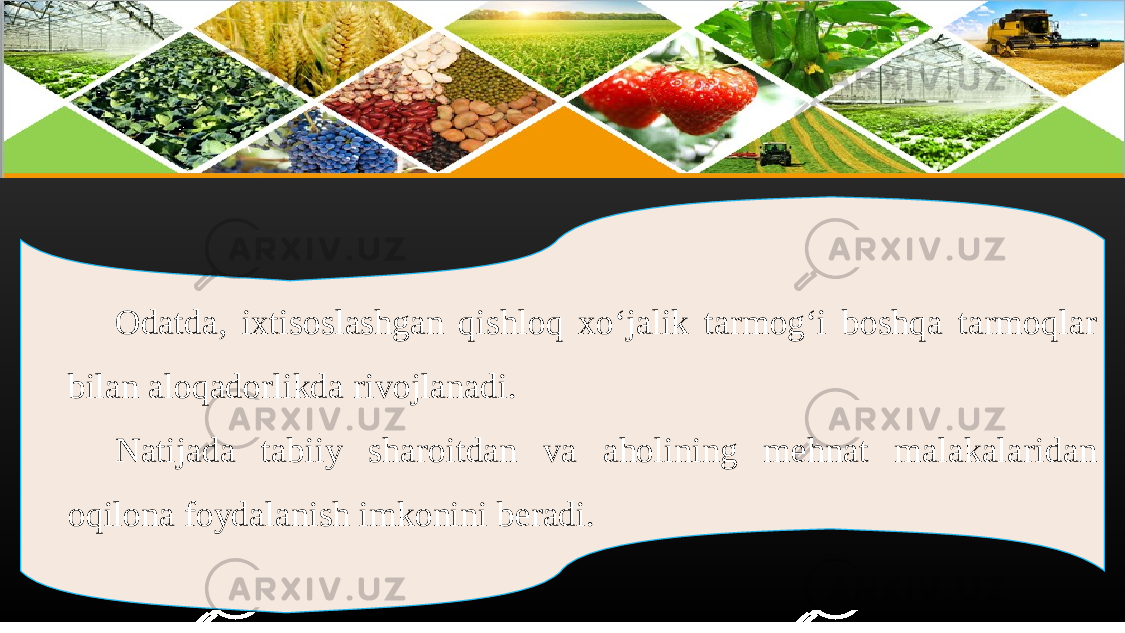 ARXIV.UZ

ARXIV.UZ

ARXIV.UZ

Odatda, ixtisoslashgan qishloq xo‘jalik tarmog‘i boshqa tarmoqlar bilan aloqadorlikda rivojlanadi.

ARXIV.UZ

ARXIV.UZ

Natijada tabiiy sharoitdan va aholining mehnat malakalaridan oqilona foydalanish imkonini beradi.

ARXIV.UZ

ARXIV.UZ